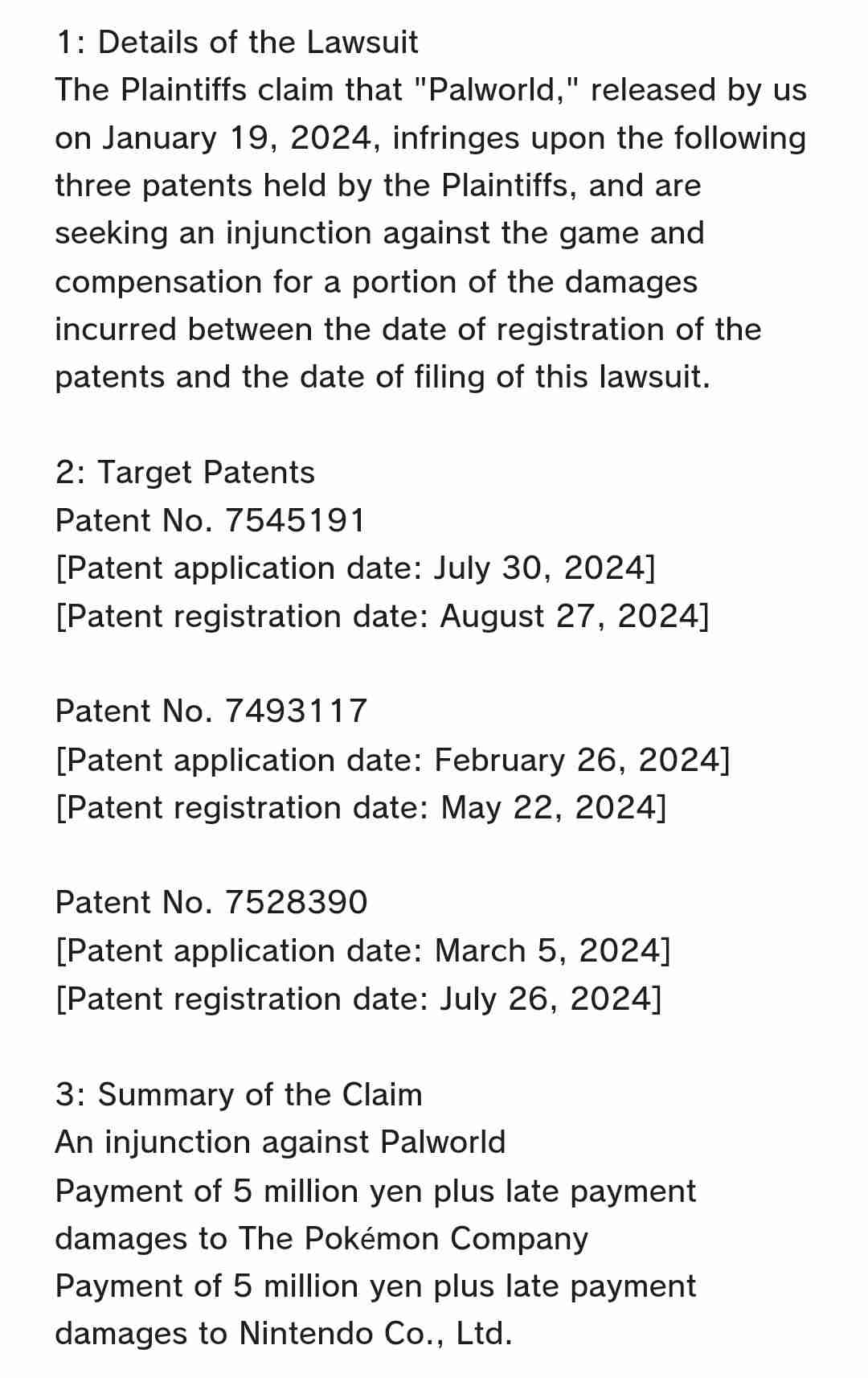 1: Details of the Lawsuit
The Plaintiffs claim that "Palworld," released by us on January 19, 2024, infringes upon the following three patents held by the Plaintiffs, and are seeking an injunction against the game and compensation for a portion of the damages incurred between the date of registration of the patents and the date of filing of this lawsuit.

2: Target Patents
Patent No. 7545191
[Patent application date: July 30, 2024]
[Patent registration date: August 27, 2024]

Patent No. 7493117
[Patent application date: February 26, 2024]
[Patent registration date: May 22, 2024]

Patent No. 7528390
[Patent application date: March 5, 2024]
[Patent registration date: July 26, 2024]

3: Summary of the Claim
An injunction against Palworld
Payment of 5 million yen plus late payment damages to The Pokémon Company
Payment of 5 million yen plus late payment damages to Nintendo Co., Ltd.